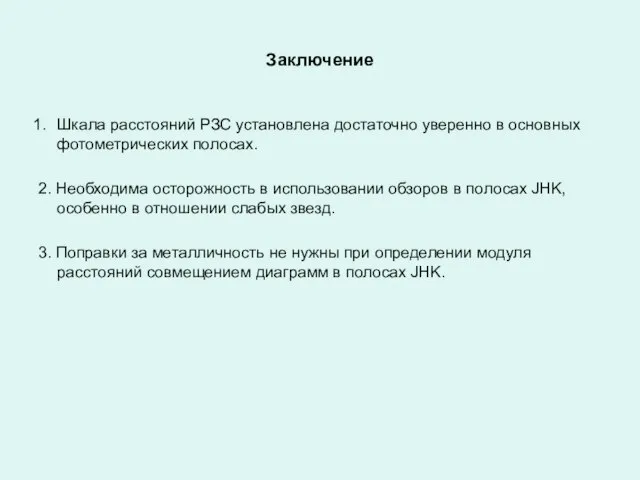 Заключение

1. Шкала расстояний РЗС установлена достаточно уверенно в основных фотометрических полосах.

2. Необходима осторожность в использовании обзоров в полосах JHK, особенно в отношении слабых звезд.

3. Поправки за металличность не нужны при определении модуля расстояний совмещением диаграмм в полосах JHK.